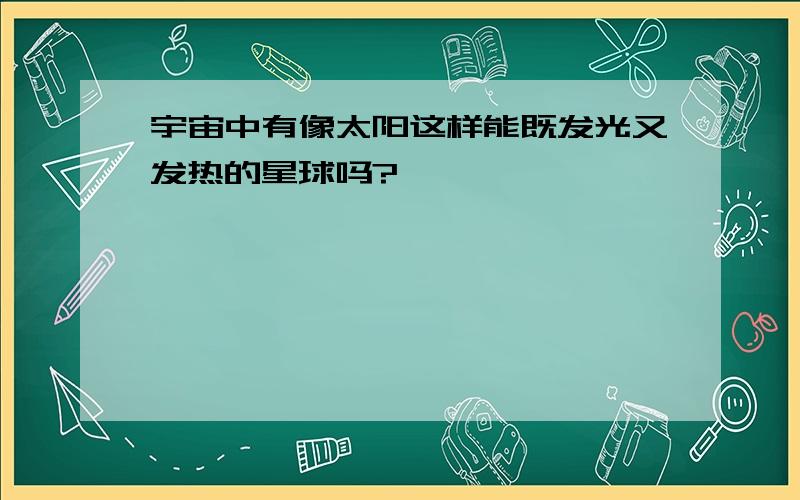 宇宙中有像太阳这样能既发光又发热的星球吗?